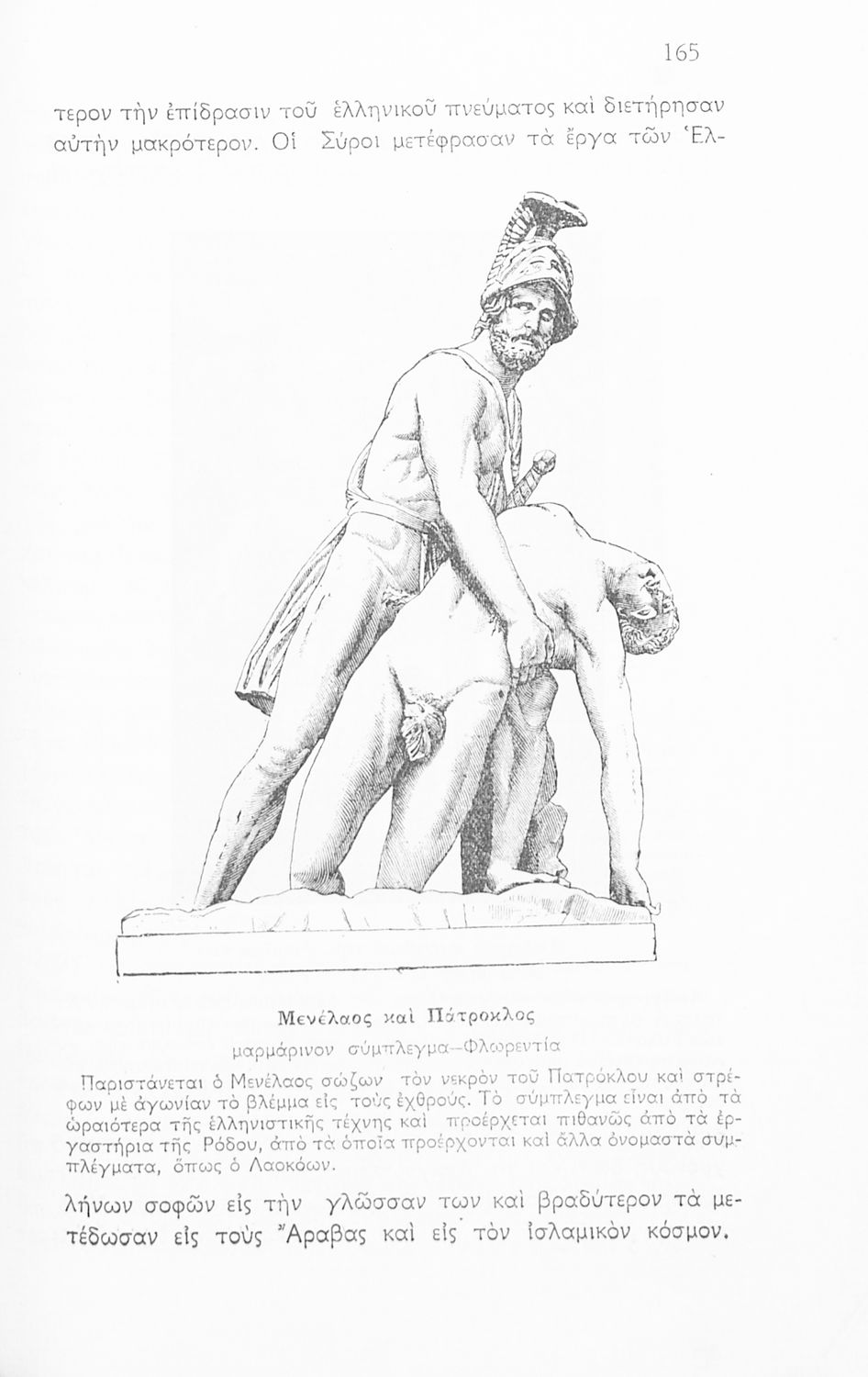 165

τερον τὴν ἐπίδρασιν τοῦ ἑλληνικοῦ πνεύματος καὶ διετήρησαν αὐτὴν μακρότερον. Οἱ Σύροι μετέφρασαν τὰ ἔργα τῶν Ἑλ-

Μενέλαος καὶ Πάτροκλος
μαρμάρινον σύμπλεγμα—Φλωρεντία

Παριστάνεται ὁ Μενέλαος σώζων τὸν νεκρὸν τοῦ Πατρόκλου καὶ στρέφων μὲ ἀγωνίαν τὸ βλέμμα εἰς τοὺς ἐχθρούς. Τὸ σύμπλεγμα εἶναι ἀπὸ τὰ ὡραιότερα τῆς ἑλληνιστικῆς τέχνης καὶ προέρχεται πιθανῶς ἀπὸ τὰ ἐργαστήρια τῆς Ρόδου, ἀπὸ τὰ ὁποῖα προέρχονται καὶ ἄλλα ὀνομαστὰ συμπλέγματα, ὅπως ὁ Λαοκόων.

λήνων σοφῶν εἰς τὴν γλῶσσαν των καὶ βραδύτερον τὰ μετέδωσαν εἰς τοὺς Ἄραβας καὶ εἰς τὸν ἰσλαμικὸν κόσμον.